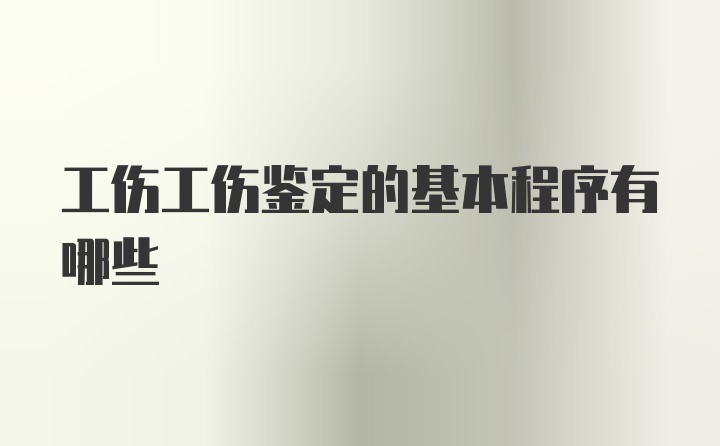 工伤工伤鉴定的基本程序有哪些